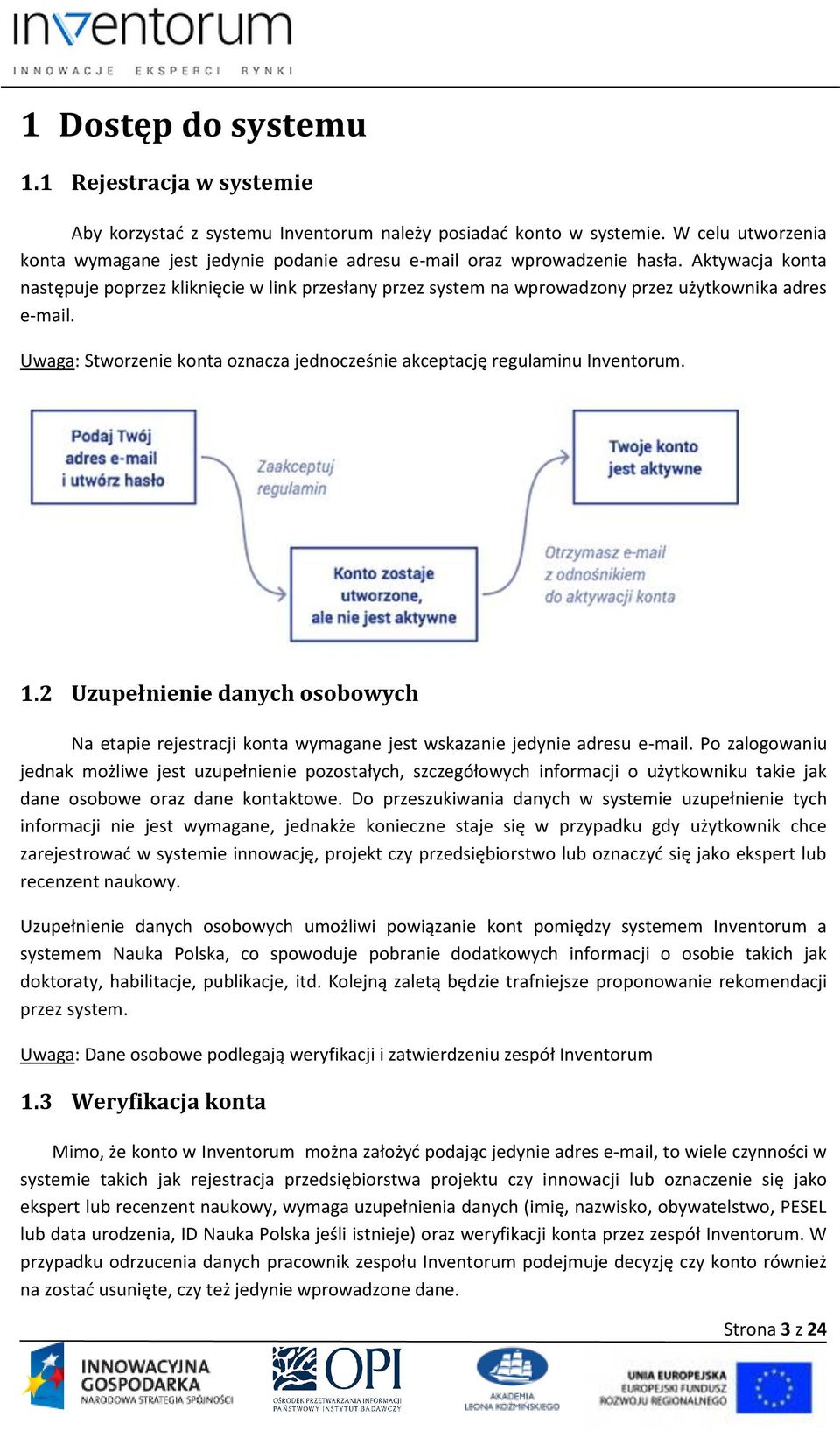 inventorum
INNOWACJE EKSPERCI RYNKI

1 Dostęp do systemu

1.1 Rejestracja w systemie

Aby korzystać z systemu Inventorum należy posiadać konto w systemie. W celu utworzenia konta wymagane jest jedynie podanie adresu e-mail oraz wprowadzenie hasła. Aktywacja konta następuje poprzez kliknięcie w link przesłany przez system na wprowadzony przez użytkownika adres e-mail.

Uwaga: Stworzenie konta oznacza jednocześnie akceptację regulaminu Inventorum.

Podaj Twój adres e-mail i utwórz hasło

Zaakceptuj regulamin

Konto zostaje utworzone, ale nie jest aktywne

Otrzymasz e-mail z odnośnikiem do aktywacji konta

Twoje konto jest aktywne

1.2 Uzupełnienie danych osobowych

Na etapie rejestracji konta wymagane jest wskazanie jedynie adresu e-mail. Po zalogowaniu jednak możliwe jest uzupełnienie pozostałych, szczegółowych informacji o użytkowniku takie jak dane osobowe oraz dane kontaktowe. Do przeszukiwania danych w systemie uzupełnienie tych informacji nie jest wymagane, jednakże konieczne staje się w przypadku gdy użytkownik chce zarejestrować w systemie innowację, projekt czy przedsiębiorstwo lub oznaczyć się jako ekspert lub recenzent naukowy.

Uzupełnienie danych osobowych umożliwi powiązanie kont pomiędzy systemem Inventorum a systemem Nauka Polska, co spowoduje pobranie dodatkowych informacji o osobie takich jak doktoraty, habilitacje, publikacje, itd. Kolejną zaletą będzie trafniejsze proponowanie rekomendacji przez system.

Uwaga: Dane osobowe podlegają weryfikacji i zatwierdzeniu zespół Inventorum

1.3 Weryfikacja konta

Mimo, że konto w Inventorum można założyć podając jedynie adres e-mail, to wiele czynności w systemie takich jak rejestracja przedsiębiorstwa projektu czy innowacji lub oznaczenie się jako ekspert lub recenzent naukowy, wymaga uzupełnienia danych (imię, nazwisko, obywatelstwo, PESEL lub data urodzenia, ID Nauka Polska jeśli istnieje) oraz weryfikacji konta przez zespół Inventorum. W przypadku odrzucenia danych pracownik zespołu Inventorum podejmuje decyzję czy konto również na zostać usunięte, czy też jedynie wprowadzone dane.

Strona 3 z 24

INNOWACYJNA GOSPODARKA
NARODOWA STRATEGIA SPÓJNOŚCI

OPI
OŚRODEK PRZETWARZANIA INFORMACJI
PAŃSTWOWY INSTYTUT BADAWCZY

AKADEMIA LEONA KOŹMIŃSKIEGO

UNIA EUROPEJSKA
EUROPEJSKI FUNDUSZ ROZWOJU REGIONALNEGO